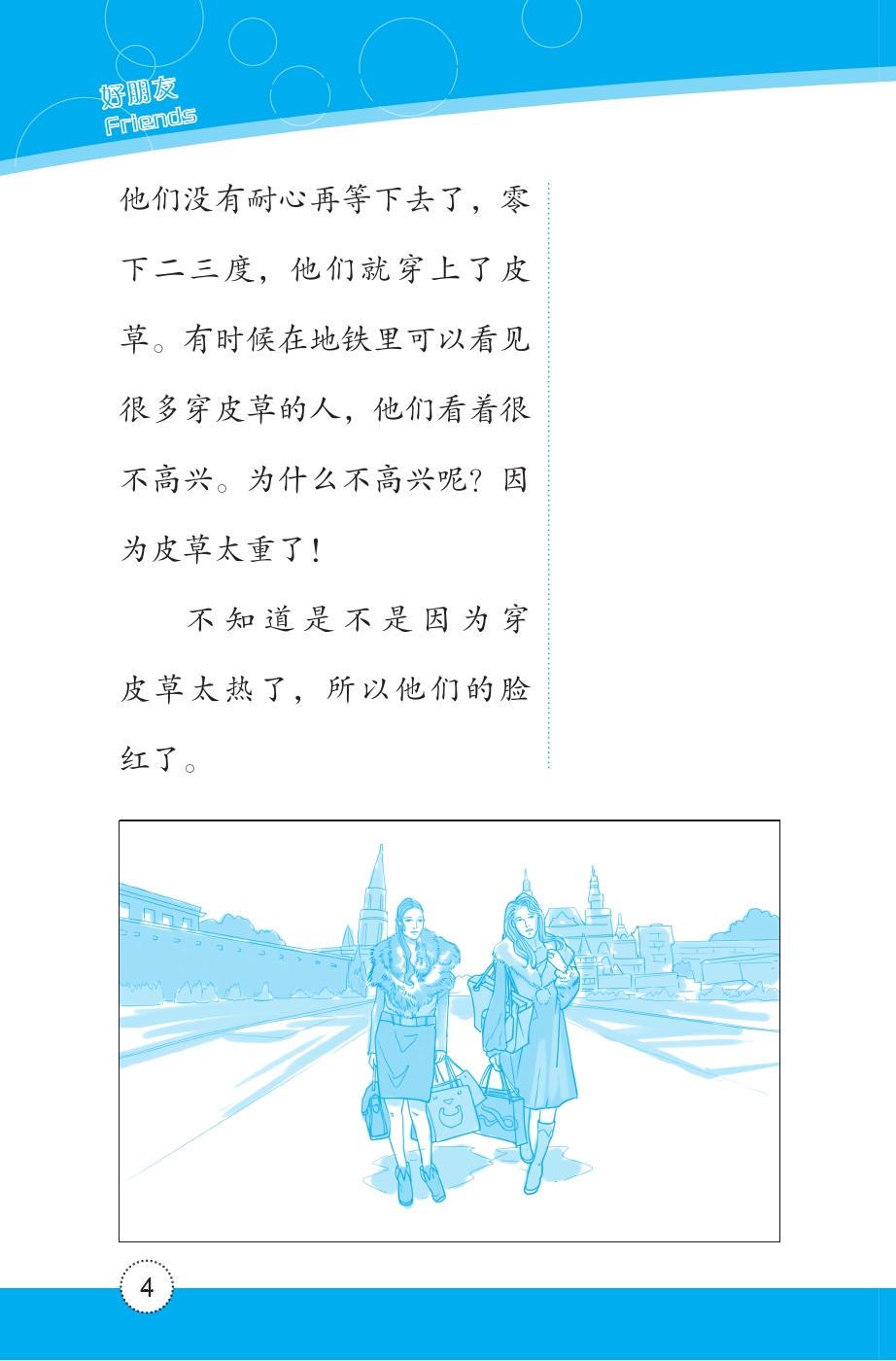 好朋友
Friends

他们没有耐心再等下去了，零下二三度，他们就穿上了皮草。有时候在地铁里可以看见很多穿皮草的人，他们看着很不高兴。为什么不高兴呢？因为皮草太重了！

不知道是不是因为穿皮草太热了，所以他们的脸红了。

4